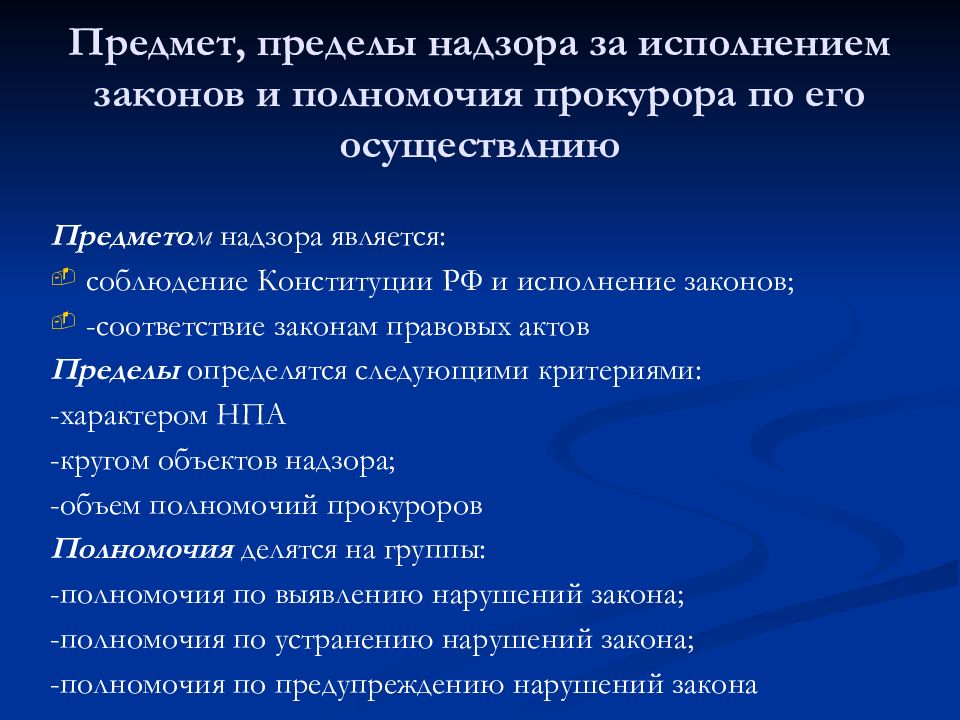 Предмет, пределы надзора за исполнением законов и полномочия прокурора по его осуществлнию

Предметом надзора является:
соблюдение Конституции РФ и исполнение законов;
-соответствие законам правовых актов
Пределы определятся следующими критериями:
-характером НПА
-кругом объектов надзора;
-объем полномочий прокуроров
Полномочия делятся на группы:
-полномочия по выявлению нарушений закона;
-полномочия по устранению нарушений закона;
-полномочия по предупреждению нарушений закона